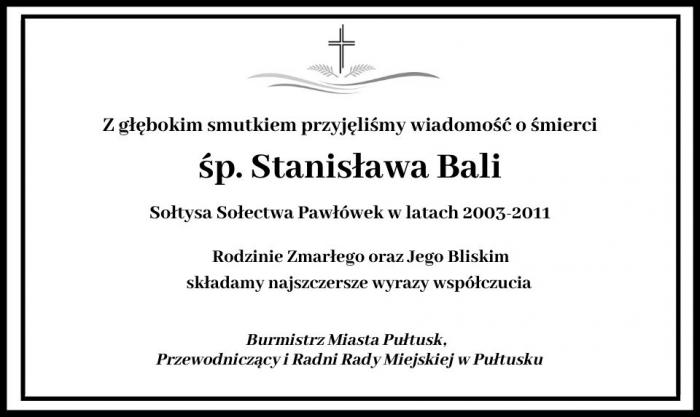 Z głębokim smutkiem przyjęliśmy wiadomość o śmierci

śp. Stanisława Bali

Sołtysa Sołectwa Pawłówek w latach 2003-2011

Rodzinie Zmarłego oraz Jego Bliskim
składamy najszczersze wyrazy współczucia

Burmistrz Miasta Pułtusk,
Przewodniczący i Radni Rady Miejskiej w Pułtusku